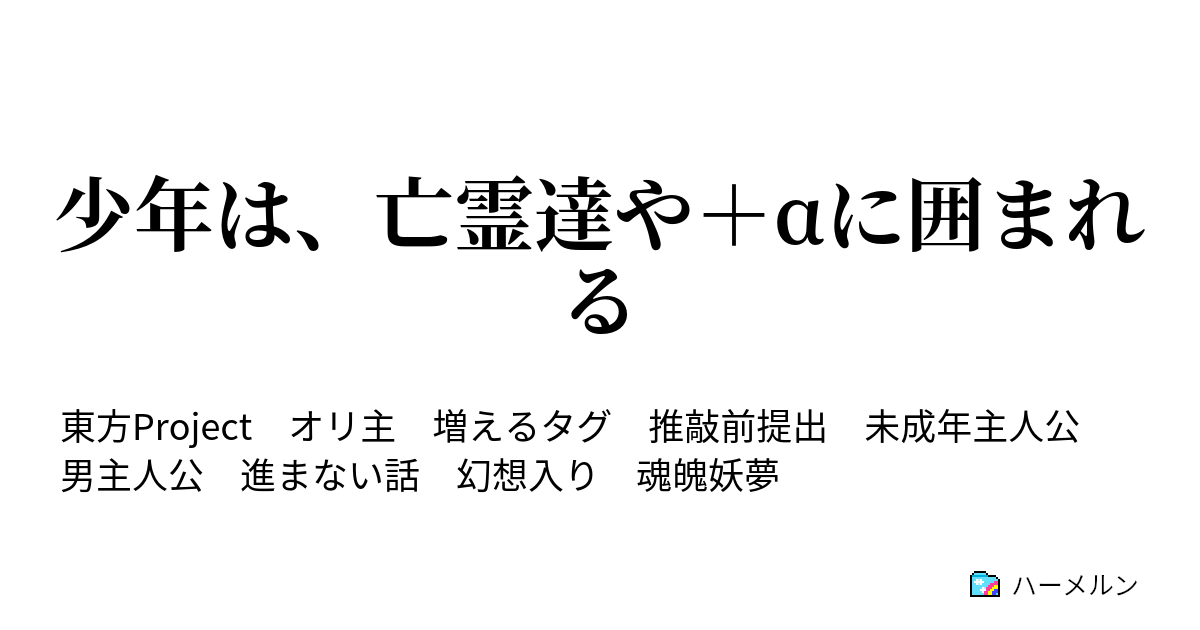 少年は、亡霊達や＋αに囲まれる

東方Project　オリ主　増えるタグ　推敲前提出　未成年主人公　男主人公　進まない話　幻想入り　魂魄妖夢

ハーメルン